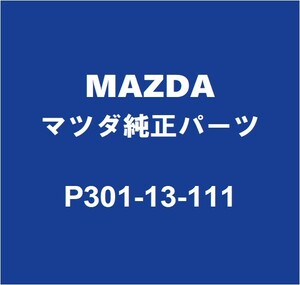 MAZDA
マツダ純正パーツ

P301-13-111